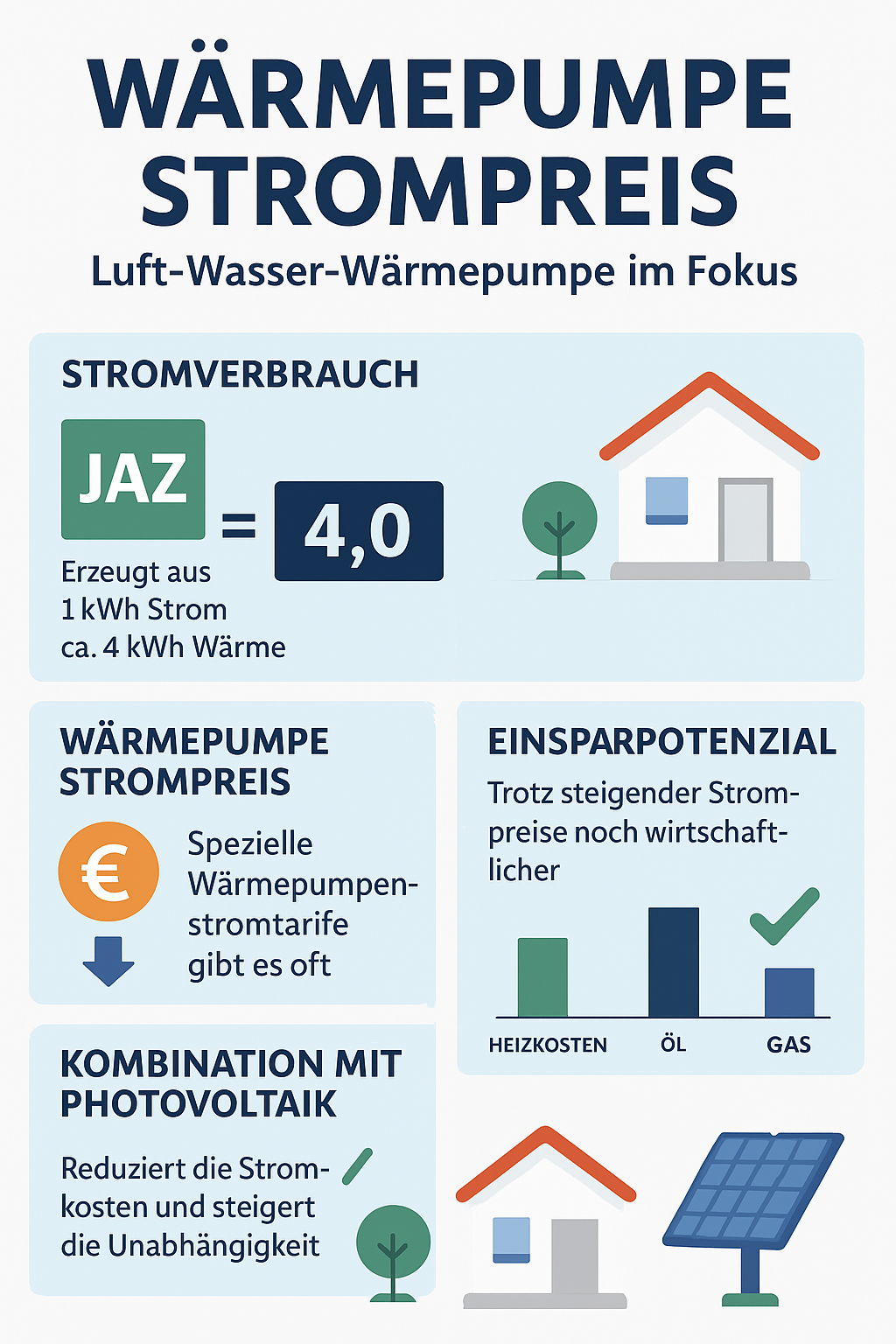 WÄRMEPUMPE STROMPREIS

Luft-Wasser-Wärmepumpe im Fokus

STROMVERBRAUCH

JAZ = 4,0

Erzeugt aus 1 kWh Strom ca. 4 kWh Wärme

WÄRMEPUMPE STROMPREIS

€

Spezielle Wärmepumpenstromtarife gibt es oft

EINSPARPOTENZIAL

Trotz steigender Strompreise noch wirtschaftlicher

HEIZKOSTEN ÖL GAS

KOMBINATION MIT PHOTOVOLTAIK

Reduziert die Stromkosten und steigert die Unabhängigkeit